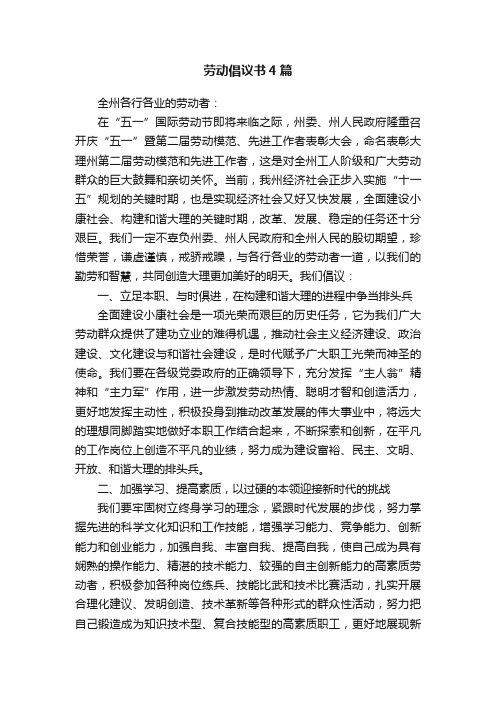 劳动倡议书4篇

全州各行各业的劳动者：

在“五一”国际劳动节即将来临之际，州委、州人民政府隆重召开庆“五一”暨第二届劳动模范、先进工作者表彰大会，命名表彰大理州第二届劳动模范和先进工作者，这是对全州工人阶级和广大劳动群众的巨大鼓舞和亲切关怀。当前，我州经济社会正步入实施“十一五”规划的关键时期，也是实现经济社会又好又快发展，全面建设小康社会、构建和谐大理的关键时期，改革、发展、稳定的任务还十分艰巨。我们一定不辜负州委、州人民政府和全州人民的殷切期望，珍惜荣誉，谦虚谨慎，戒骄戒躁，与各行各业的劳动者一道，以我们的勤劳和智慧，共同创造大理更加美好的明天。我们倡议：

一、立足本职、与时俱进，在构建和谐大理的进程中争当排头兵

全面建设小康社会是一项光荣而艰巨的历史任务，它为我们广大劳动群众提供了建功立业的难得机遇，推动社会主义经济建设、政治建设、文化建设与和谐社会建设，是时代赋予广大职工光荣而神圣的使命。我们要在各级党委政府的正确领导下，充分发挥“主人翁”精神和“主力军”作用，进一步激发劳动热情、聪明才智和创造活力，更好地发挥主动性，积极投身到推动改革发展的伟大事业中，将远大的理想同脚踏实地做好本职工作结合起来，不断探索和创新，在平凡的工作岗位上创造不平凡的业绩，努力成为建设富裕、民主、文明、开放、和谐大理的排头兵。

二、加强学习、提高素质，以过硬的本领迎接新时代的挑战

我们要牢固树立终身学习的理念，紧跟时代发展的步伐，努力掌握先进的科学文化知识和工作技能，增强学习能力、竞争能力、创新能力和创业能力，加强自我、丰富自我、提高自我，使自己成为具有娴熟的操作能力、精湛的技术能力、较强的自主创新能力的高素质劳动者，积极参加各种岗位练兵、技能比武和技术比赛活动，扎实开展合理化建议、发明创造、技术革新等各种形式的群众性活动，努力把自己锻造成为知识技术型、复合技能型的高素质职工，更好地展现新